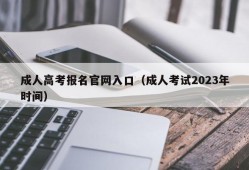 成人高考报名官网入口（成人考试2023年时间）